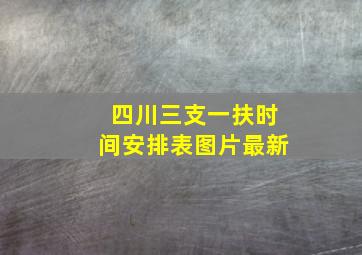 四川三支一扶时间安排表图片最新